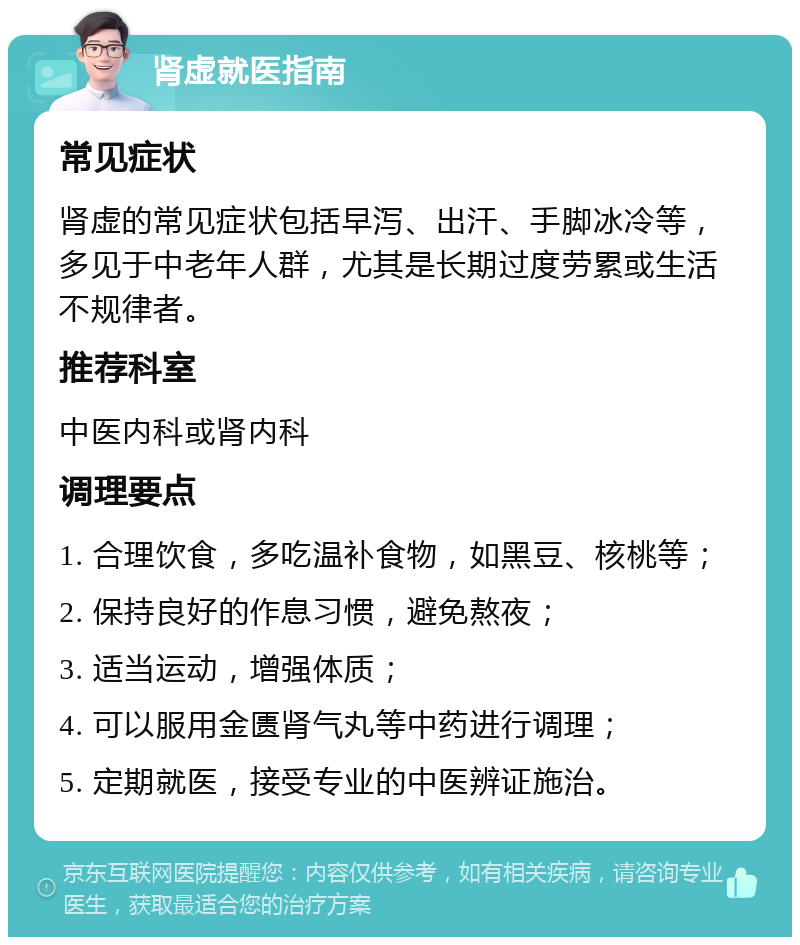 肾虚就医指南

常见症状

肾虚的常见症状包括早泻、出汗、手脚冰冷等，多见于中老年人群，尤其是长期过度劳累或生活不规律者。

推荐科室

中医内科或肾内科

调理要点

1. 合理饮食，多吃温补食物，如黑豆、核桃等；

2. 保持良好的作息习惯，避免熬夜；

3. 适当运动，增强体质；

4. 可以服用金匮肾气丸等中药进行调理；

5. 定期就医，接受专业的中医辨证施治。

京东互联网医院提醒您：内容仅供参考，如有相关疾病，请咨询专业医生，获取最适合您的治疗方案